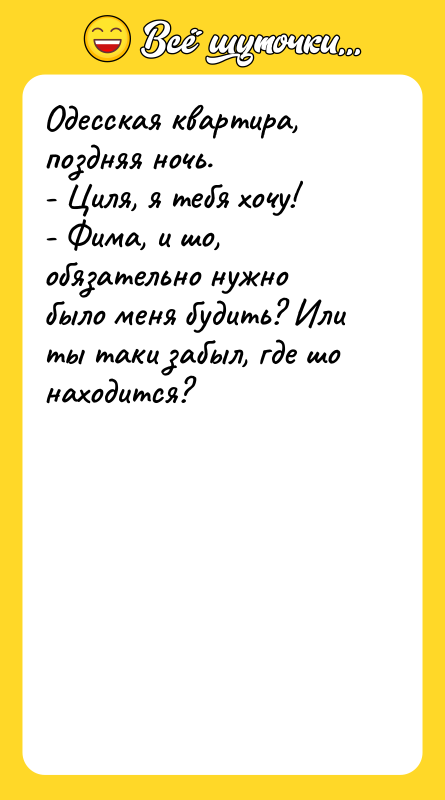 Всё шуточки...

Одесская квартира, поздняя ночь.
- Циля, я тебя хочу!
- Фима, и шо, обязательно нужно было меня будить? Или ты таки забыл, где шо находится?